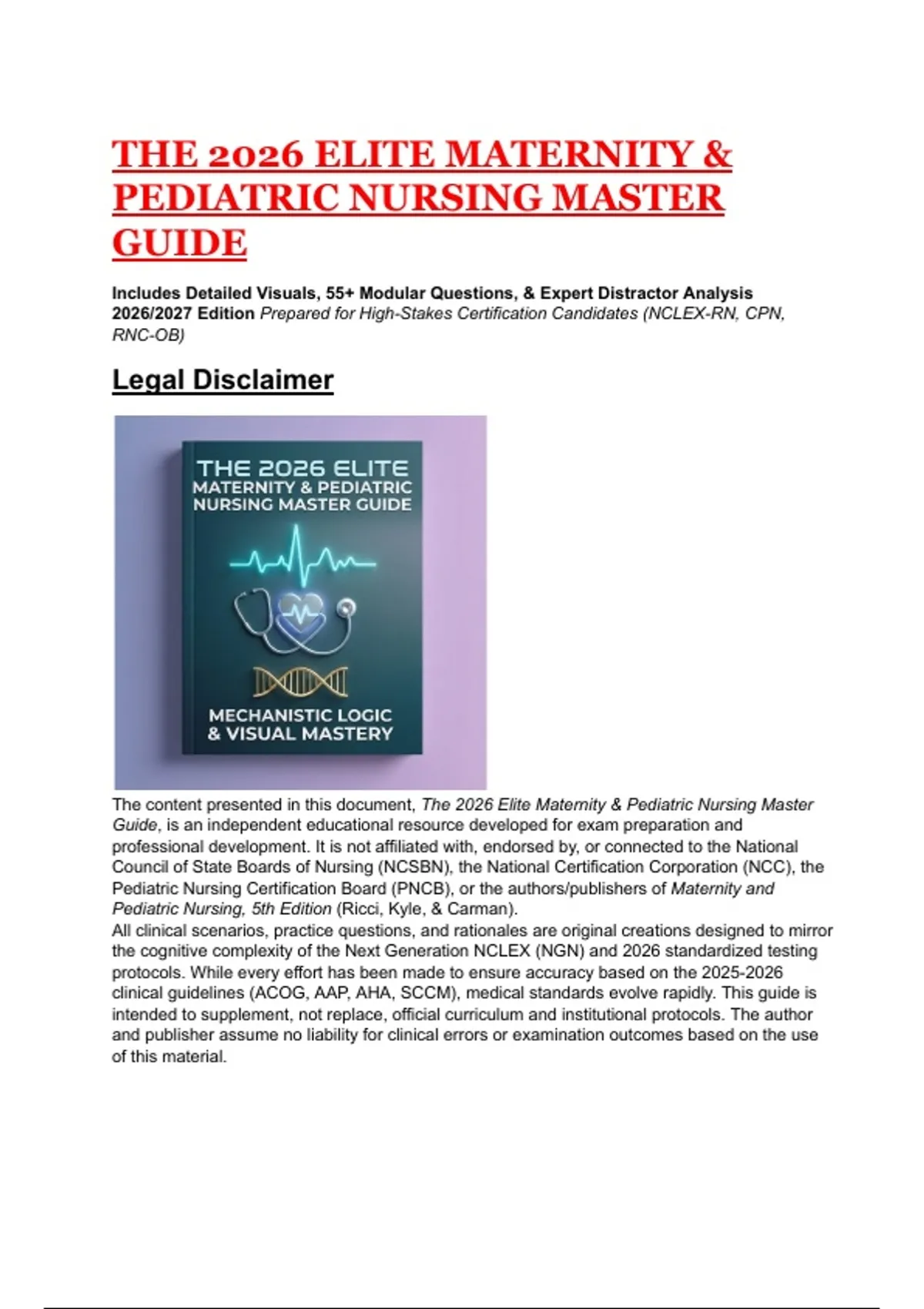 THE 2026 ELITE MATERNITY & PEDIATRIC NURSING MASTER GUIDE

Includes Detailed Visuals, 55+ Modular Questions, & Expert Distractor Analysis
2026/2027 Edition Prepared for High-Stakes Certification Candidates (NCLEX-RN, CPN, RNC-OB)

Legal Disclaimer

THE 2026 ELITE MATERNITY & PEDIATRIC NURSING MASTER GUIDE

MECHANISTIC LOGIC & VISUAL MASTERY

The content presented in this document, The 2026 Elite Maternity & Pediatric Nursing Master Guide, is an independent educational resource developed for exam preparation and professional development. It is not affiliated with, endorsed by, or connected to the National Council of State Boards of Nursing (NCSBN), the National Certification Corporation (NCC), the Pediatric Nursing Certification Board (PNCB), or the authors/publishers of Maternity and Pediatric Nursing, 5th Edition (Ricci, Kyle, & Carman).
All clinical scenarios, practice questions, and rationales are original creations designed to mirror the cognitive complexity of the Next Generation NCLEX (NGN) and 2026 standardized testing protocols. While every effort has been made to ensure accuracy based on the 2025-2026 clinical guidelines (ACOG, AAP, AHA, SCCM), medical standards evolve rapidly. This guide is intended to supplement, not replace, official curriculum and institutional protocols. The author and publisher assume no liability for clinical errors or examination outcomes based on the use of this material.